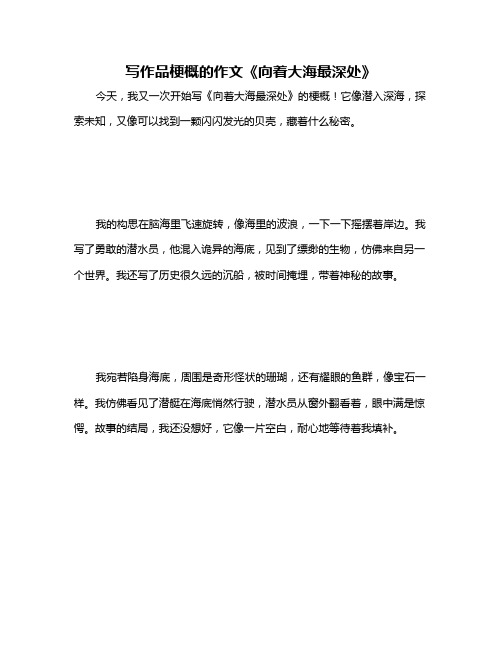 写作品梗概的作文《向着大海最深处》

今天，我又一次开始写《向着大海最深处》的梗概！它像潜入深海，探索未知，又像可以找到一颗闪闪发光的贝壳，藏着什么秘密。

我的构思在脑海里飞速旋转，像海里的波浪，一下一下摇摆着岸边。我写了勇敢的潜水员，他混入诡异的海底，见到了缥缈的生物，仿佛来自另一个世界。我还写了历史很久远的沉船，被时间掩埋，带着神秘的故事。

我宛若陷身海底，周围是奇形怪状的珊瑚，还有耀眼的鱼群，像宝石一样。我仿佛看见了潜艇在海底悄然行驶，潜水员从窗外翻看着，眼中满是惊愕。故事的结局，我还没想好，它像一片空白，耐心地等待着我填补。